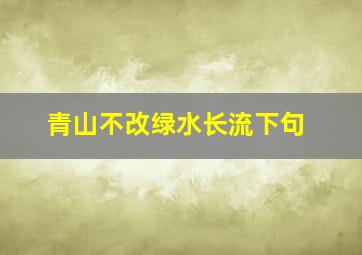 青山不改绿水长流下句